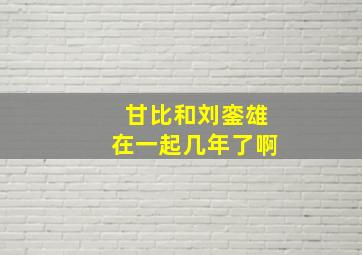 甘比和刘銮雄
在一起几年了啊